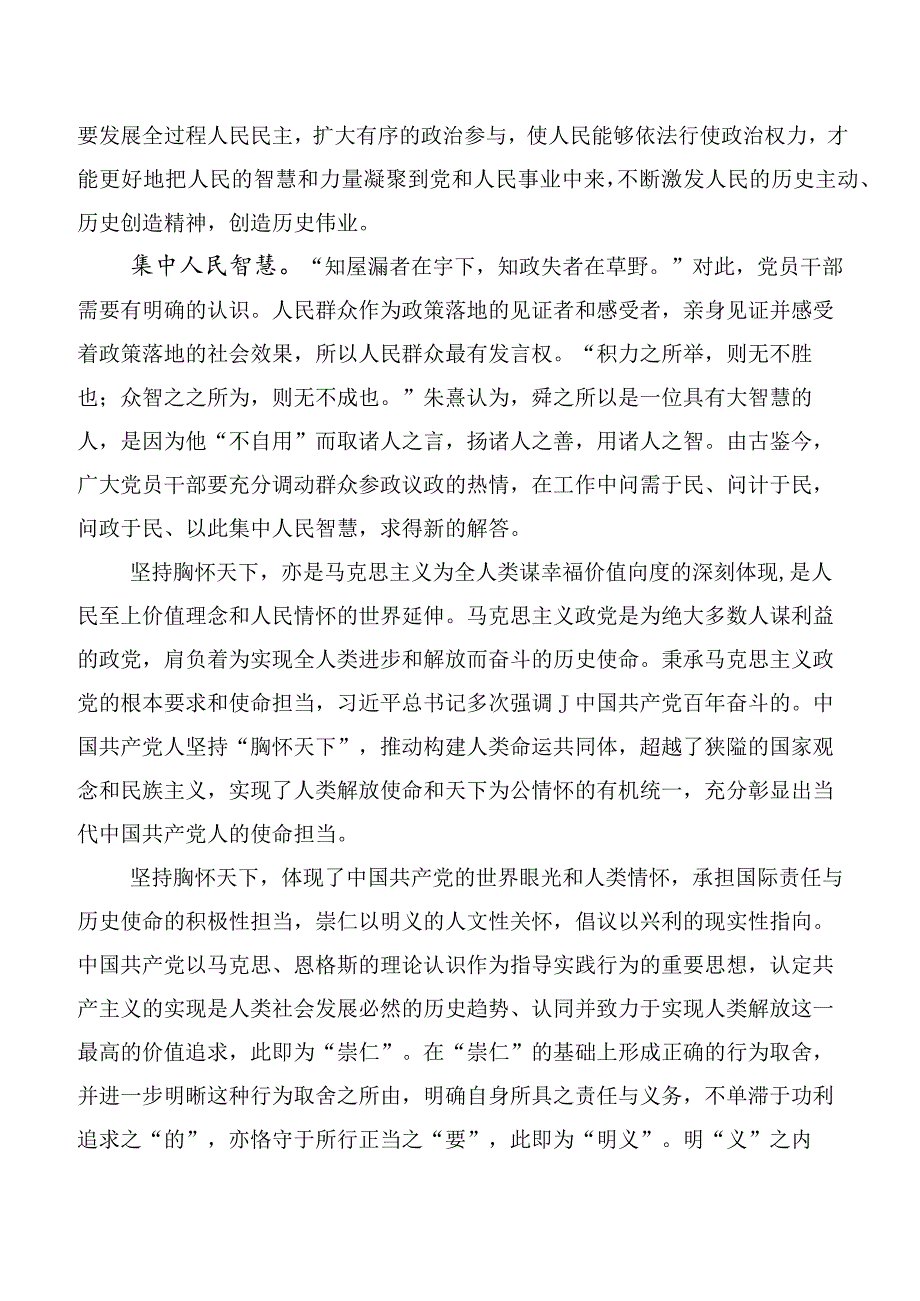 要发展全过程人民民主，扩大有序的政治参与，使人民能够依法行使政治权力，才能更好地把人民的智慧和力量凝聚到党和人民事业中来，不断激发人民的历史主动、历史创造精神，创造历史伟业。

集中人民智慧。“知屋漏者在宇下，知政失者在草野。”对此，党员干部需要有明确的认识。人民群众作为政策落地的见证者和感受者，亲身见证并感受着政策落地的社会效果，所以人民群众最有发言权。“积力之所举，则无不胜也；众智之之所为，则无不成也。”朱熹认为，舜之所以是一位具有大智慧的人，是因为他“不自用”而取诸人之言，扬诸人之善，用诸人之智。由古鉴今，广大党员干部要充分调动群众参政议政的热情，在工作中问需于民、问计于民，问政于民、以此集中人民智慧，求得新的解答。

坚持胸怀天下，亦是马克思主义为全人类谋幸福价值向度的深刻体现，是人民至上价值理念和人民情怀的世界延伸。马克思主义政党是为绝大多数人谋利益的政党，肩负着为实现全人类进步和解放而奋斗的历史使命。秉承马克思主义政党的根本要求和使命担当，习近平总书记多次强调J中国共产党百年奋斗的。中国共产党人坚持“胸怀天下”，推动构建人类命运共同体，超越了狭隘的国家观念和民族主义，实现了人类解放使命和天下为公情怀的有机统一，充分彰显出当代中国共产党人的使命担当。

坚持胸怀天下，体现了中国共产党的世界眼光和人类情怀，承担国际责任与历史使命的积极性担当，崇仁以明义的人文性关怀，倡议以兴利的现实性指向。中国共产党以马克思、恩格斯的理论认识作为指导实践行为的重要思想，认定共产主义的实现是人类社会发展必然的历史趋势、认同并致力于实现人类解放这一最高的价值追求，此即为“崇仁”。在“崇仁”的基础上形成正确的行为取舍，并进一步明晰这种行为取舍之所由，明确自身所具之责任与义务，不单滞于功利追求之“的”，亦恪守于所行正当之“要”，此即为“明义”。明“义”之内